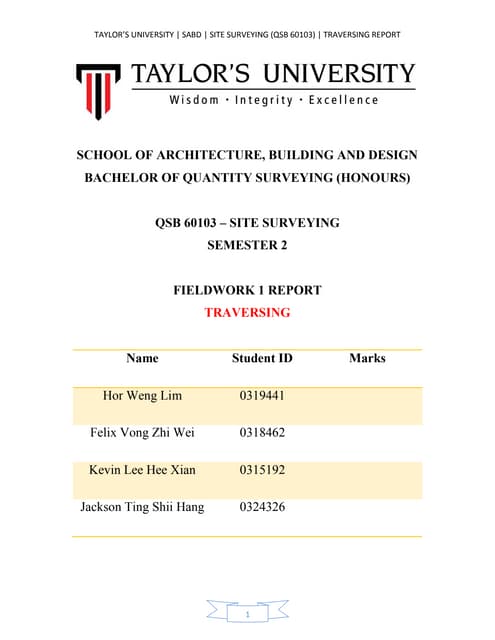 TAYLOR'S UNIVERSITY | SABD | SITE SURVEYING (QSB 60103) | TRAVERSING REPORT

TAYLOR'S UNIVERSITY
Wisdom · Integrity · Excellence

SCHOOL OF ARCHITECTURE, BUILDING AND DESIGN
BACHELOR OF QUANTITY SURVEYING (HONOURS)

QSB 60103 – SITE SURVEYING
SEMESTER 2

FIELDWORK 1 REPORT
TRAVERSING

| Name | Student ID | Marks |
|---|---|---|
| Hor Weng Lim | 0319441 | |
| Felix Vong Zhi Wei | 0318462 | |
| Kevin Lee Hee Xian | 0315192 | |
| Jackson Ting Shii Hang | 0324326 | |

1